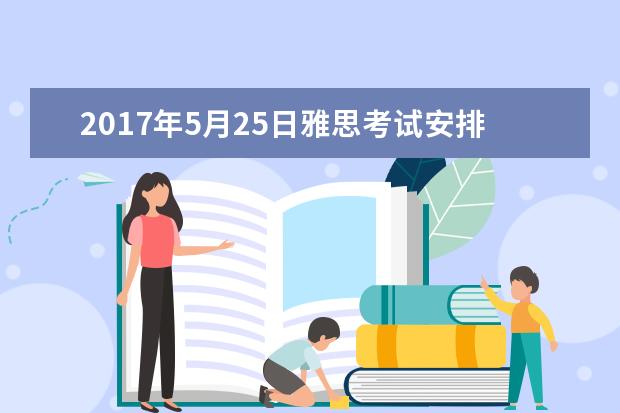 2017年5月25日雅思考试安排